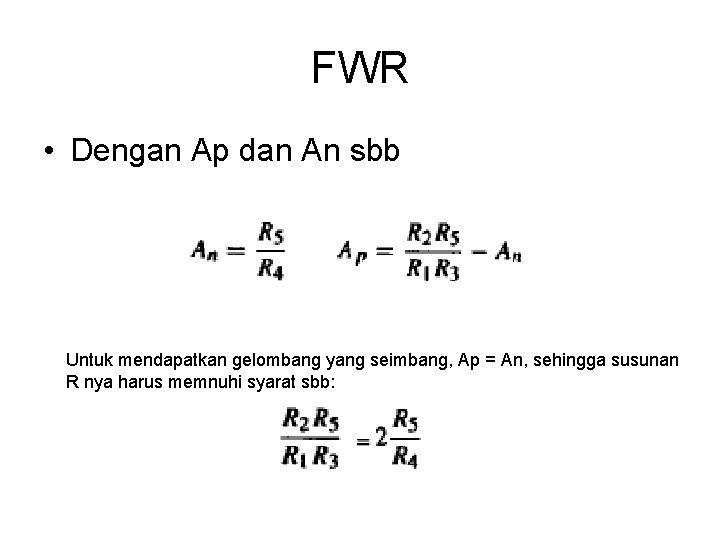 FWR

• Dengan Ap dan An sbb

$A_n = \frac{R_5}{R_4}$ $A_p = \frac{R_2 R_5}{R_1 R_3} - A_n$

Untuk mendapatkan gelombang yang seimbang, Ap = An, sehingga susunan R nya harus memnuhi syarat sbb:

$\frac{R_2 R_5}{R_1 R_3} = 2\frac{R_5}{R_4}$